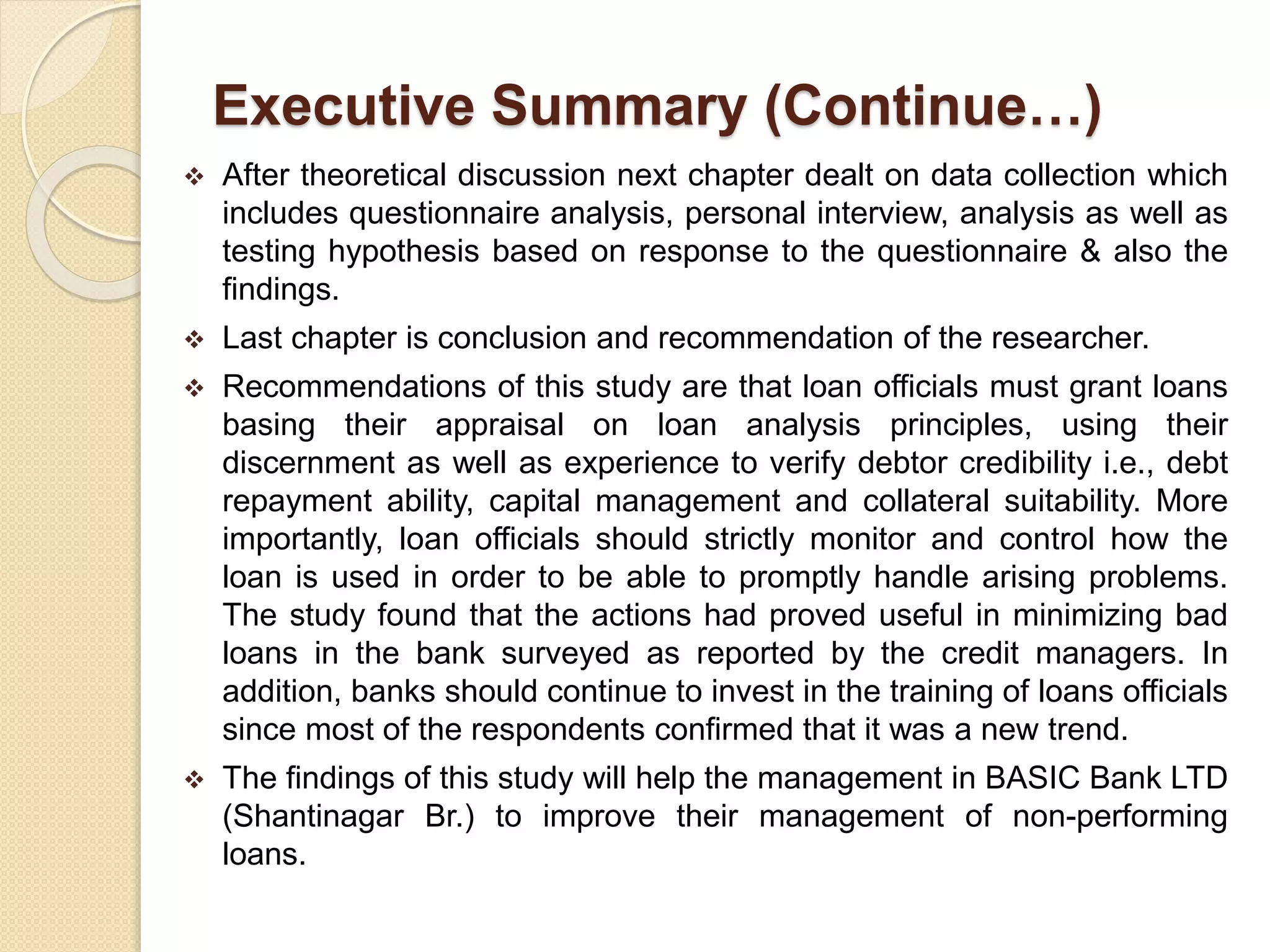 Executive Summary (Continue…)

❖ After theoretical discussion next chapter dealt on data collection which includes questionnaire analysis, personal interview, analysis as well as testing hypothesis based on response to the questionnaire & also the findings.

❖ Last chapter is conclusion and recommendation of the researcher.

❖ Recommendations of this study are that loan officials must grant loans basing their appraisal on loan analysis principles, using their discernment as well as experience to verify debtor credibility i.e., debt repayment ability, capital management and collateral suitability. More importantly, loan officials should strictly monitor and control how the loan is used in order to be able to promptly handle arising problems. The study found that the actions had proved useful in minimizing bad loans in the bank surveyed as reported by the credit managers. In addition, banks should continue to invest in the training of loans officials since most of the respondents confirmed that it was a new trend.

❖ The findings of this study will help the management in BASIC Bank LTD (Shantinagar Br.) to improve their management of non-performing loans.